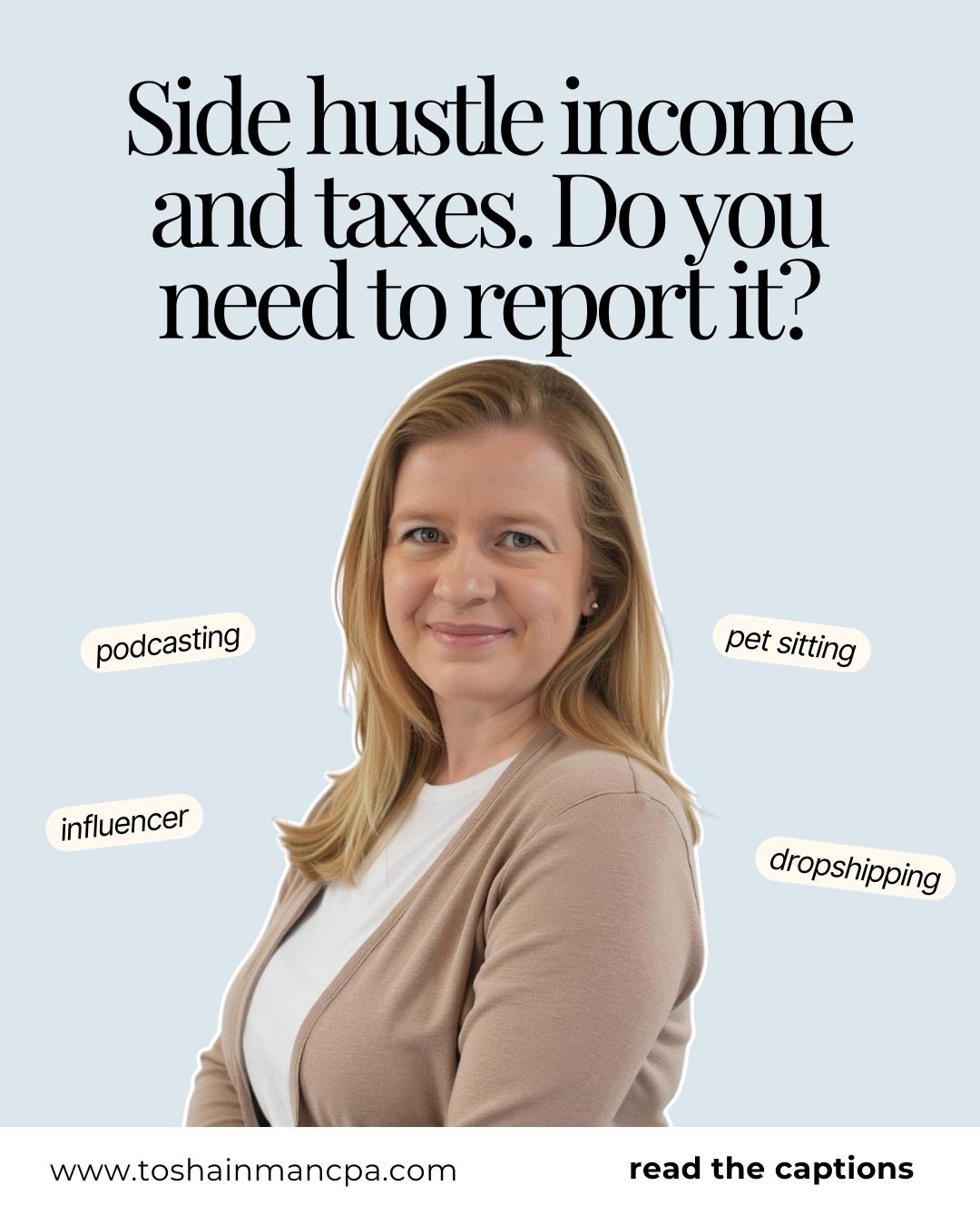 Side hustle income and taxes. Do you need to report it?

podcasting

pet sitting

influencer

dropshipping

www.toshainmancpa.com

read the captions